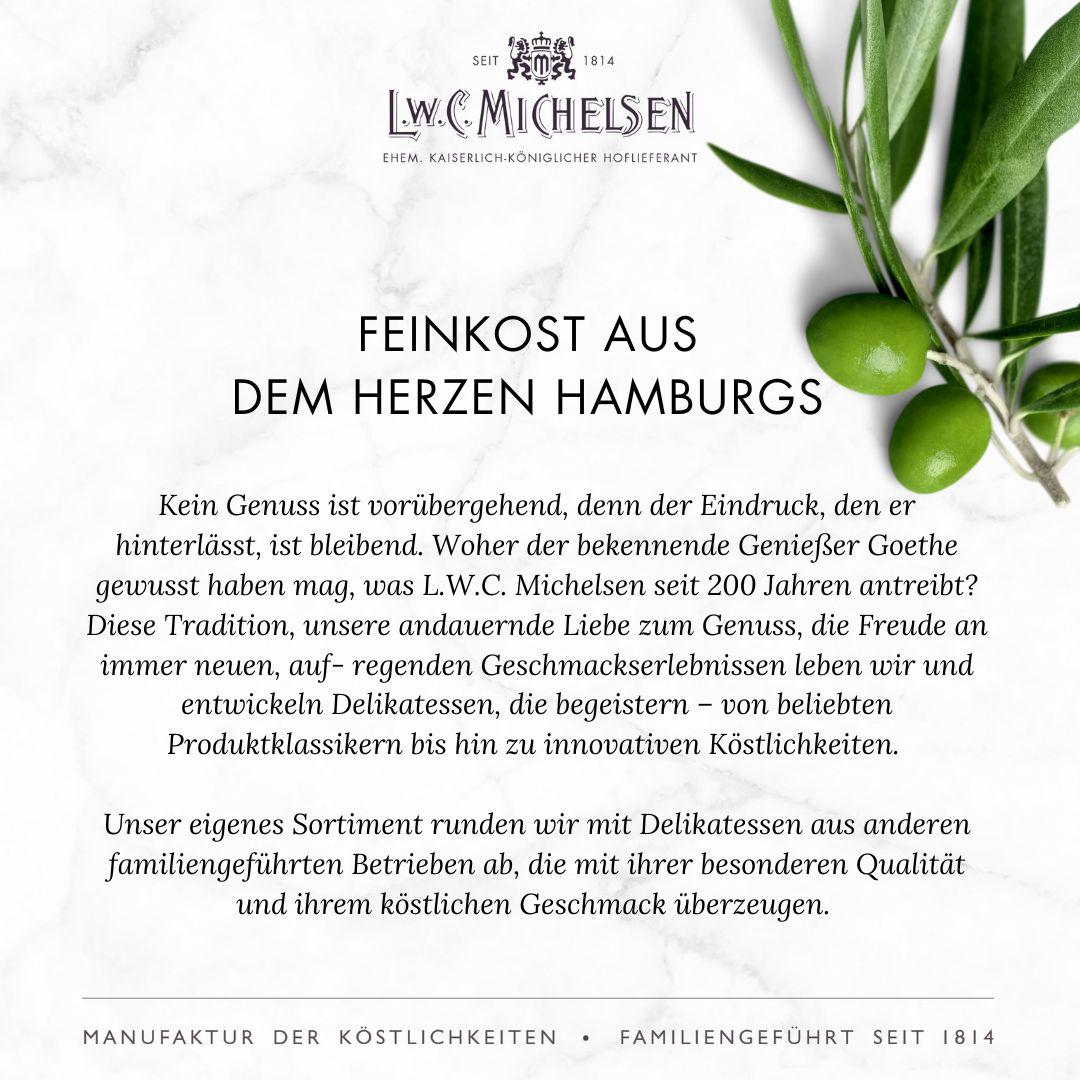 SEIT 1814

L.W.C. MICHELSEN

EHEM. KAISERLICH-KÖNIGLICHER HOFLIEFERANT

FEINKOST AUS DEM HERZEN HAMBURGS

Kein Genuss ist vorübergehend, denn der Eindruck, den er hinterlässt, ist bleibend. Woher der bekennende Genießer Goethe gewusst haben mag, was L.W.C. Michelsen seit 200 Jahren antreibt? Diese Tradition, unsere andauernde Liebe zum Genuss, die Freude an immer neuen, auf- regenden Geschmackserlebnissen leben wir und entwickeln Delikatessen, die begeistern – von beliebten Produktklassikern bis hin zu innovativen Köstlichkeiten.

Unser eigenes Sortiment runden wir mit Delikatessen aus anderen familiengeführten Betrieben ab, die mit ihrer besonderen Qualität und ihrem köstlichen Geschmack überzeugen.

MANUFAKTUR DER KÖSTLICHKEITEN • FAMILIENGEFÜHRT SEIT 1814